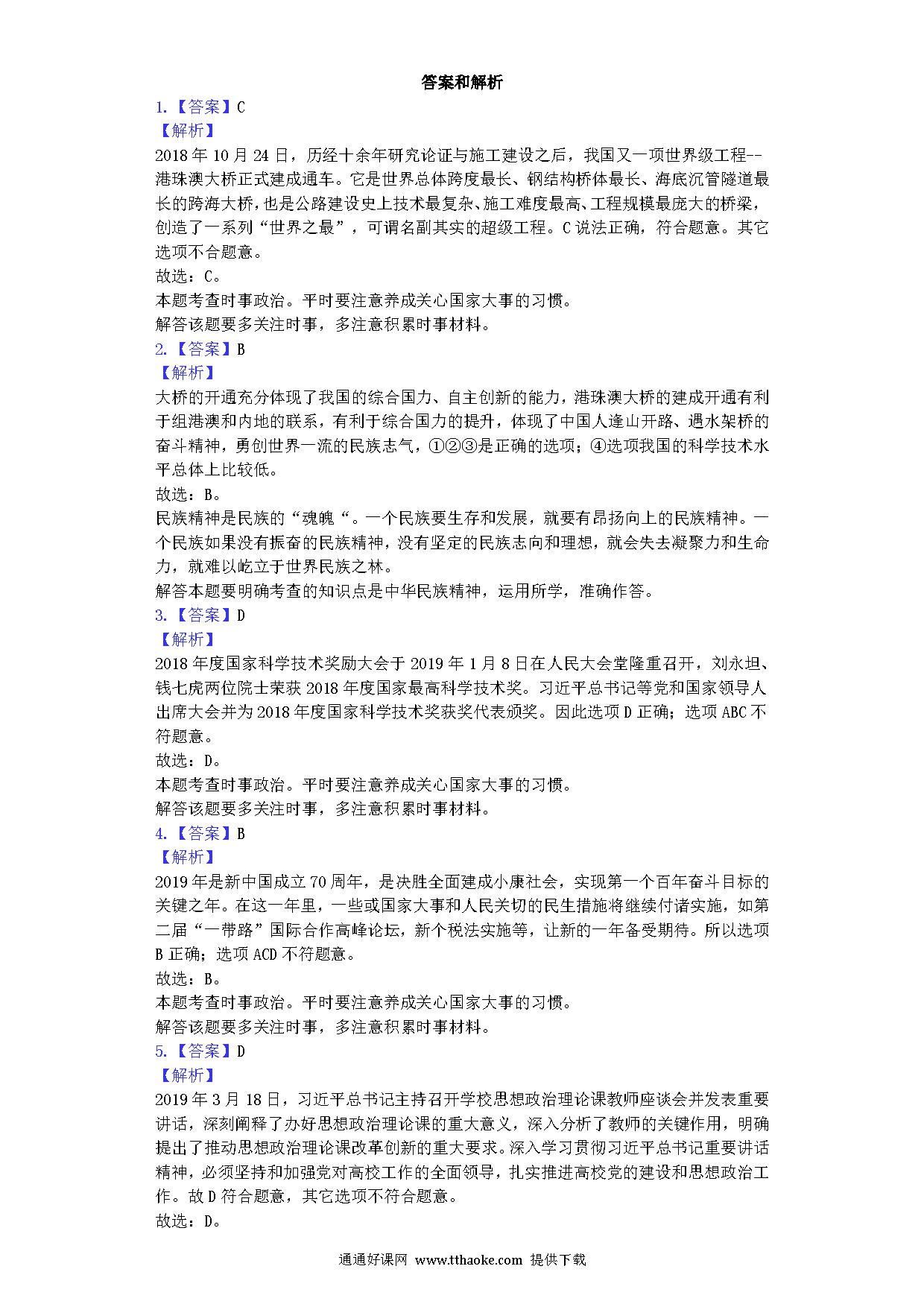 答案和解析

1.【答案】C

【解析】

2018年10月24日，历经十余年研究论证与施工建设之后，我国又一项世界级工程--港珠澳大桥正式建成通车。它是世界总体跨度最长、钢结构桥体最长、海底沉管隧道最长的跨海大桥，也是公路建设史上技术最复杂、施工难度最高、工程规模最庞大的桥梁，创造了一系列“世界之最”，可谓名副其实的超级工程。C说法正确，符合题意。其它选项不合题意。

故选：C。

本题考查时事政治。平时要注意养成关心国家大事的习惯。

解答该题要多关注时事，多注意积累时事材料。

2.【答案】B

【解析】

大桥的开通充分体现了我国的综合国力、自主创新的能力，港珠澳大桥的建成开通有利于组港澳和内地的联系，有利于综合国力的提升，体现了中国人逢山开路、遇水架桥的奋斗精神，勇创世界一流的民族志气，①②③是正确的选项；④选项我国的科学技术水平总体上比较低。

故选：B。

民族精神是民族的“魂魄“。一个民族要生存和发展，就要有昂扬向上的民族精神。一个民族如果没有振奋的民族精神，没有坚定的民族志向和理想，就会失去凝聚力和生命力，就难以屹立于世界民族之林。

解答本题要明确考查的知识点是中华民族精神，运用所学，准确作答。

3.【答案】D

【解析】

2018年度国家科学技术奖励大会于2019年1月8日在人民大会堂隆重召开，刘永坦、钱七虎两位院士荣获2018年度国家最高科学技术奖。习近平总书记等党和国家领导人出席大会并为2018年度国家科学技术奖获奖代表颁奖。因此选项D正确；选项ABC不符题意。

故选：D。

本题考查时事政治。平时要注意养成关心国家大事的习惯。

解答该题要多关注时事，多注意积累时事材料。

4.【答案】B

【解析】

2019年是新中国成立70周年，是决胜全面建成小康社会，实现第一个百年奋斗目标的关键之年。在这一年里，一些或国家大事和人民关切的民生措施将继续付诸实施，如第二届“一带路”国际合作高峰论坛，新个税法实施等，让新的一年备受期待。所以选项B正确；选项ACD不符题意。

故选：B。

本题考查时事政治。平时要注意养成关心国家大事的习惯。

解答该题要多关注时事，多注意积累时事材料。

5.【答案】D

【解析】

2019年3月18日，习近平总书记主持召开学校思想政治理论课教师座谈会并发表重要讲话，深刻阐释了办好思想政治理论课的重大意义，深入分析了教师的关键作用，明确提出了推动思想政治理论课改革创新的重大要求。深入学习贯彻习近平总书记重要讲话精神，必须坚持和加强党对高校工作的全面领导，扎实推进高校党的建设和思想政治工作。故D符合题意，其它选项不符合题意。

故选：D。

通通好课网 www.tthaoke.com 提供下载